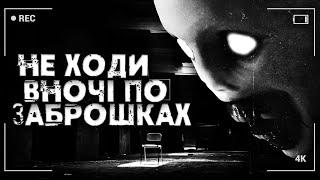 REC

НЕ ХОДИ ВНОЧІ ПО ЗАБРОШКАХ

4K